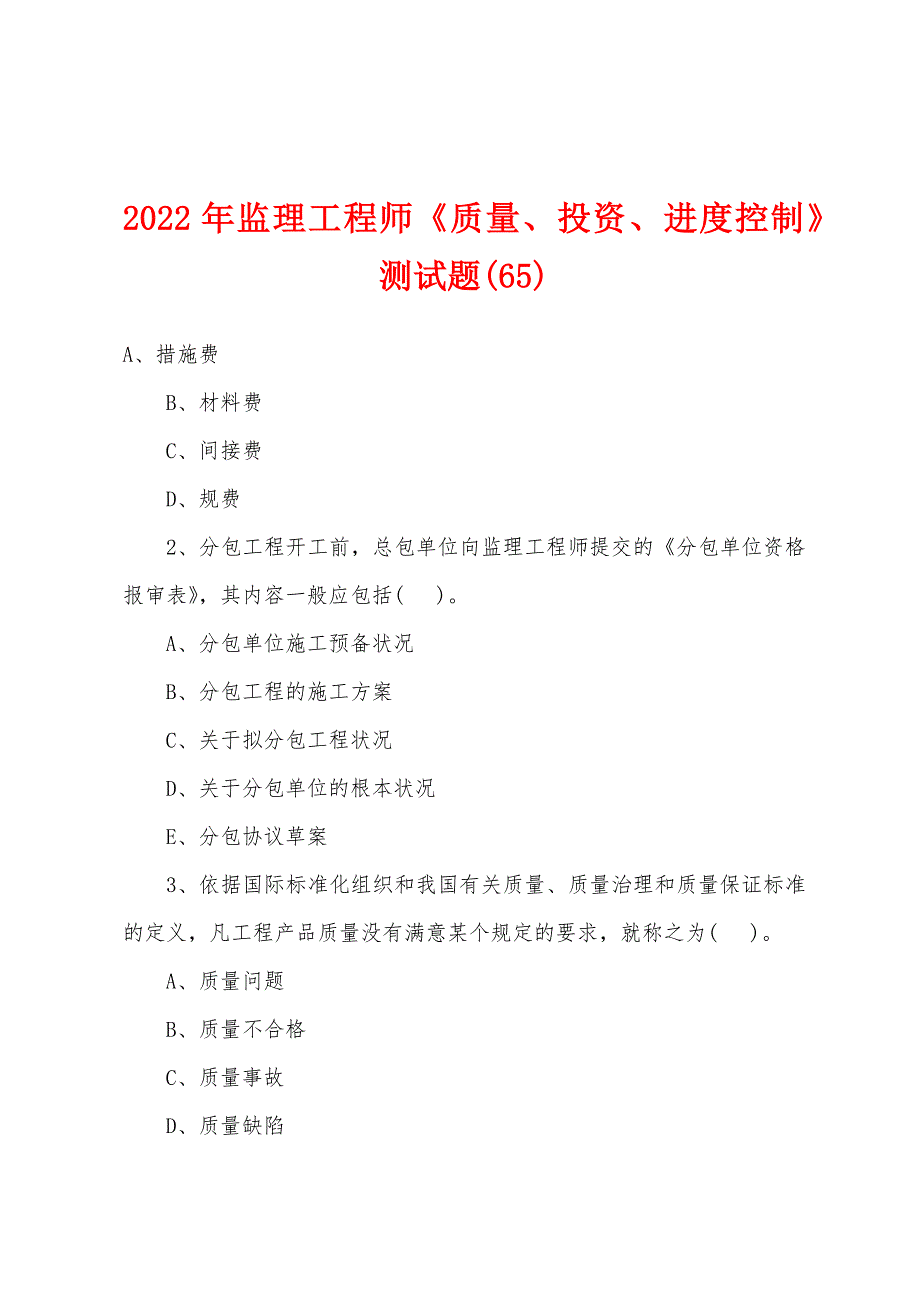 2022年监理工程师《质量、投资、进度控制》测试题(65)

A、措施费

B、材料费

C、间接费

D、规费

2、分包工程开工前，总包单位向监理工程师提交的《分包单位资格报审表》，其内容一般应包括(　)。

A、分包单位施工预备状况

B、分包工程的施工方案

C、关于拟分包工程状况

D、关于分包单位的根本状况

E、分包协议草案

3、依据国际标准化组织和我国有关质量、质量治理和质量保证标准的定义，凡工程产品质量没有满意某个规定的要求，就称之为(　)。

A、质量问题

B、质量不合格

C、质量事故

D、质量缺陷